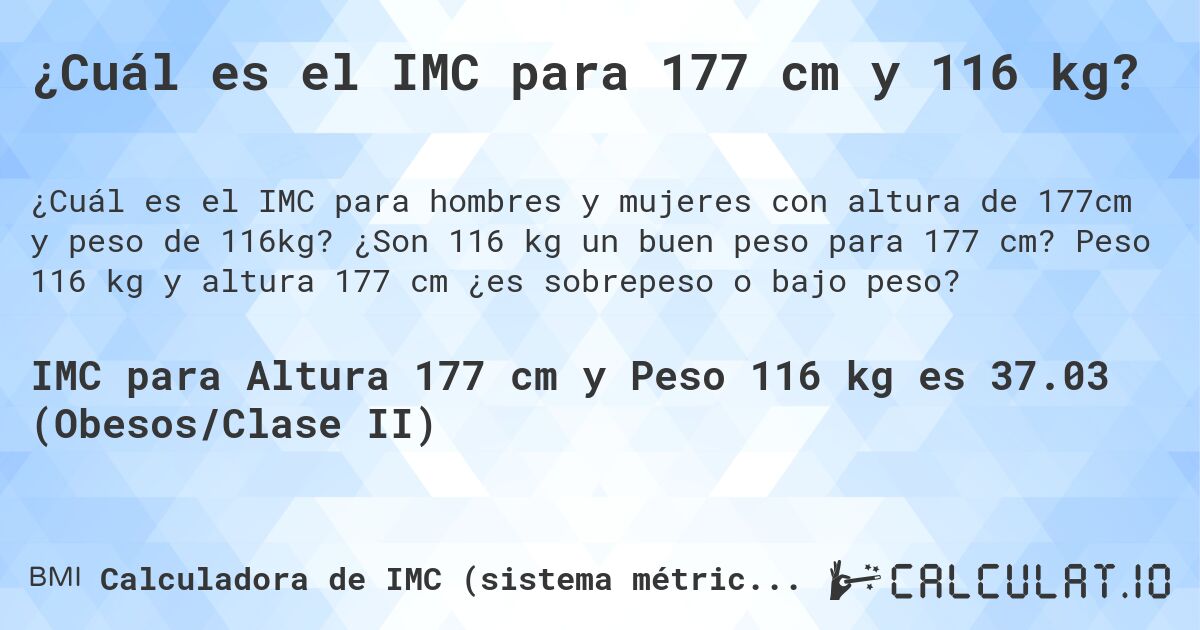 ¿Cuál es el IMC para 177 cm y 116 kg?

¿Cuál es el IMC para hombres y mujeres con altura de 177cm y peso de 116kg? ¿Son 116 kg un buen peso para 177 cm? Peso 116 kg y altura 177 cm ¿es sobrepeso o bajo peso?

IMC para Altura 177 cm y Peso 116 kg es 37.03 (Obesos/Clase II)

BMI Calculadora de IMC (sistema métric...

CALCULAT.IO